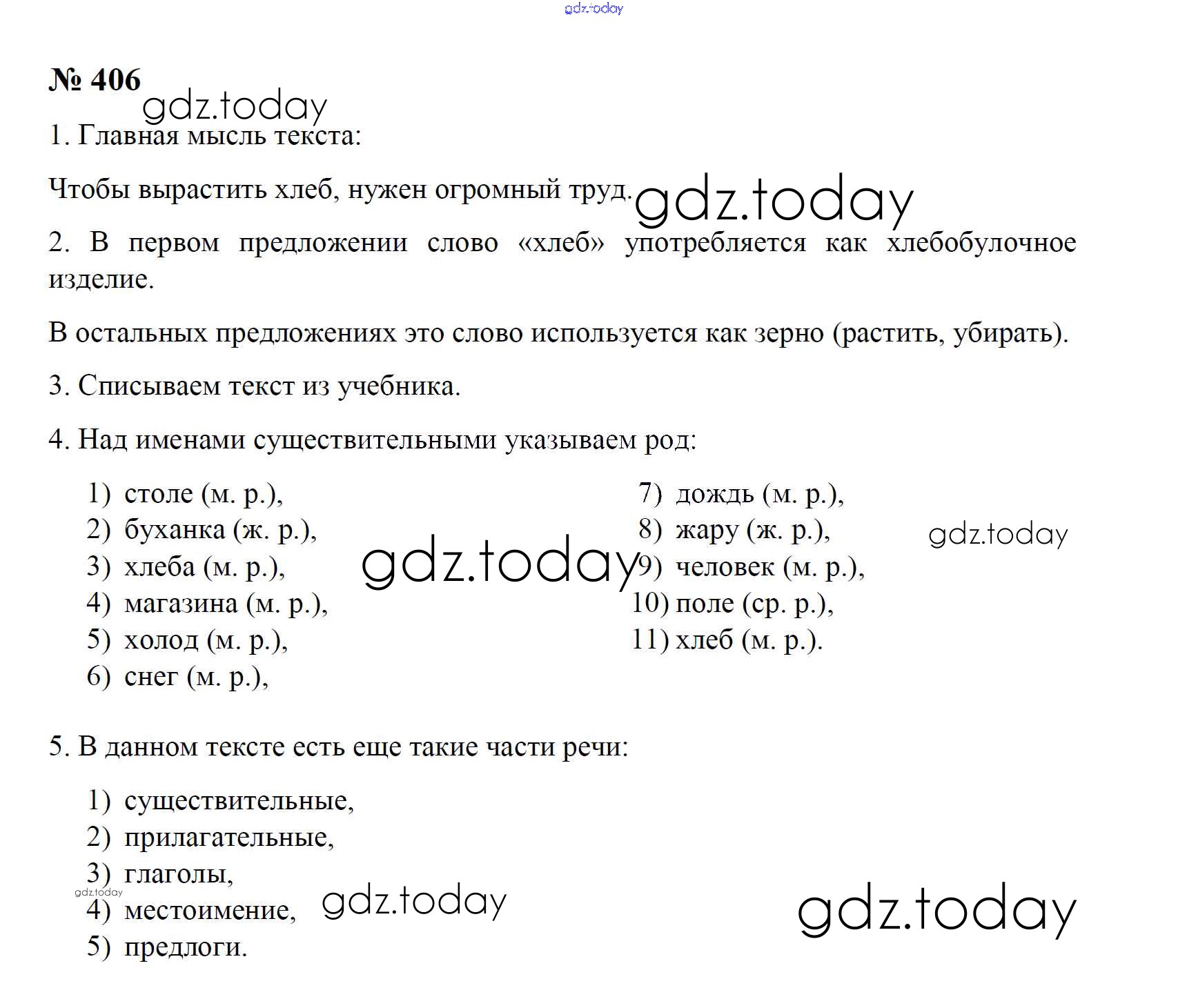 gdz.today

№ 406

gdz.today

1. Главная мысль текста:

Чтобы вырастить хлеб, нужен огромный труд. gdz.today

2. В первом предложении слово «хлеб» употребляется как хлебобулочное изделие.

В остальных предложениях это слово используется как зерно (растить, убирать).

3. Списываем текст из учебника.

4. Над именами существительными указываем род:

1) столе (м. р.),
2) буханка (ж. р.),
3) хлеба (м. р.),
4) магазина (м. р.),
5) холод (м. р.),
6) снег (м. р.),

gdz.today

7) дождь (м. р.),
8) жару (ж. р.),
9) человек (м. р.),
10) поле (ср. р.),
11) хлеб (м. р.).

gdz.today

5. В данном тексте есть еще такие части речи:

1) существительные,
2) прилагательные,
3) глаголы,
4) местоимение,
5) предлоги.

gdz.today

gdz.today

gdz.today